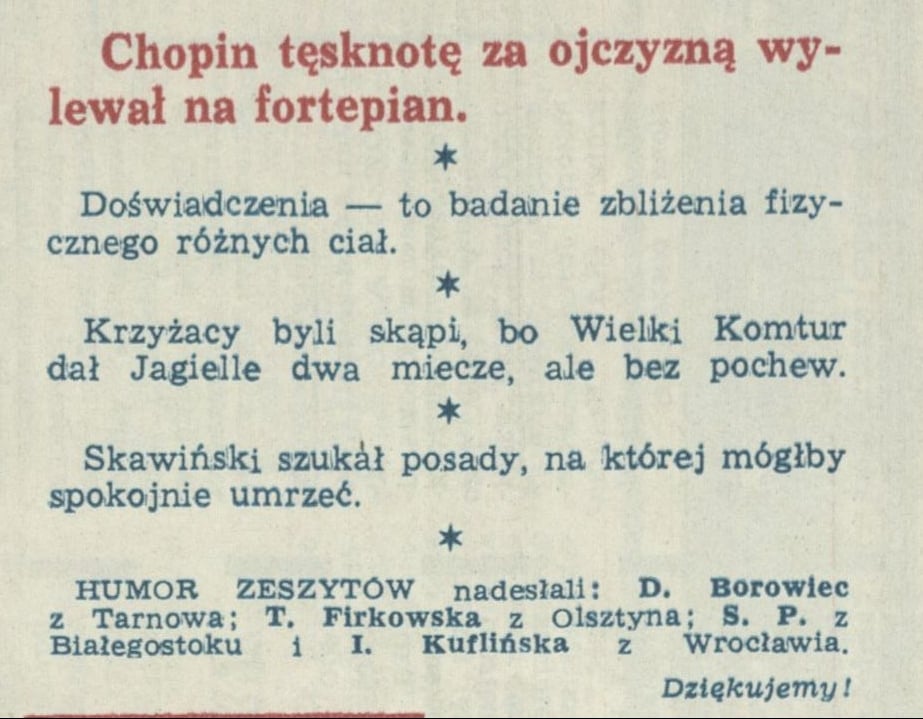 Chopin tęsknotę za ojczyzną wylewał na fortepian.

*

Doświadczenia — to badanie zbliżenia fizycznego różnych ciał.

*

Krzyżacy byli skąpi, bo Wielki Komtur dał Jagielle dwa miecze, ale bez pochew.

*

Skawiński szukał posady, na której mógłby spokojnie umrzeć.

*

HUMOR ZESZYTÓW nadesłali: D. Borowiec z Tarnowa; T. Firkowska z Olsztyna; S. P. z Białegostoku i I. Kuflińska z Wrocławia.

Dziękujemy!